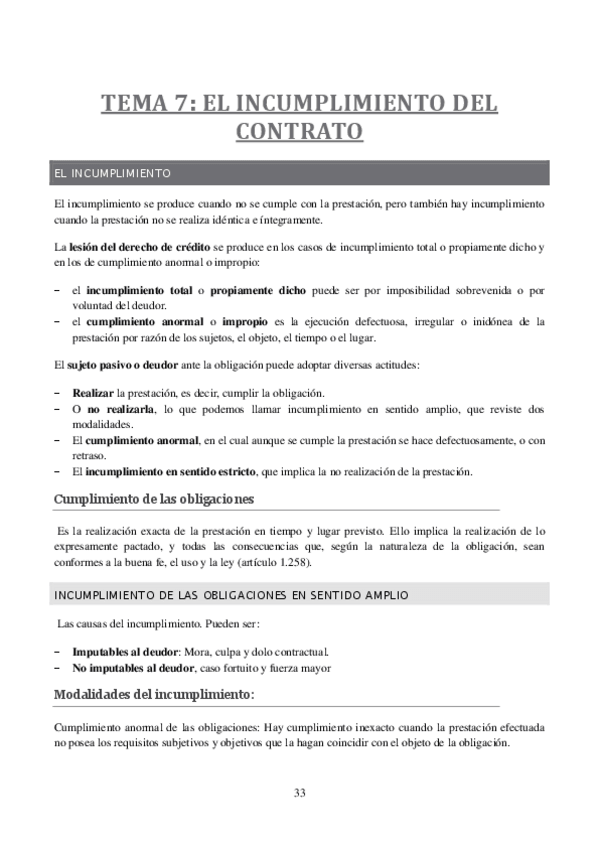 TEMA 7: EL INCUMPLIMIENTO DEL CONTRATO

EL INCUMPLIMIENTO

El incumplimiento se produce cuando no se cumple con la prestación, pero también hay incumplimiento cuando la prestación no se realiza idéntica e íntegramente.

La lesión del derecho de crédito se produce en los casos de incumplimiento total o propiamente dicho y en los de cumplimiento anormal o impropio:

– el incumplimiento total o propiamente dicho puede ser por imposibilidad sobrevenida o por voluntad del deudor.
– el cumplimiento anormal o impropio es la ejecución defectuosa, irregular o inidónea de la prestación por razón de los sujetos, el objeto, el tiempo o el lugar.

El sujeto pasivo o deudor ante la obligación puede adoptar diversas actitudes:

– Realizar la prestación, es decir, cumplir la obligación.
– O no realizarla, lo que podemos llamar incumplimiento en sentido amplio, que reviste dos modalidades.
– El cumplimiento anormal, en el cual aunque se cumple la prestación se hace defectuosamente, o con retraso.
– El incumplimiento en sentido estricto, que implica la no realización de la prestación.

Cumplimiento de las obligaciones

Es la realización exacta de la prestación en tiempo y lugar previsto. Ello implica la realización de lo expresamente pactado, y todas las consecuencias que, según la naturaleza de la obligación, sean conformes a la buena fe, el uso y la ley (artículo 1.258).

INCUMPLIMIENTO DE LAS OBLIGACIONES EN SENTIDO AMPLIO

Las causas del incumplimiento. Pueden ser:

– Imputables al deudor: Mora, culpa y dolo contractual.
– No imputables al deudor, caso fortuito y fuerza mayor

Modalidades del incumplimiento:

Cumplimiento anormal de las obligaciones: Hay cumplimiento inexacto cuando la prestación efectuada no posea los requisitos subjetivos y objetivos que la hagan coincidir con el objeto de la obligación.

33